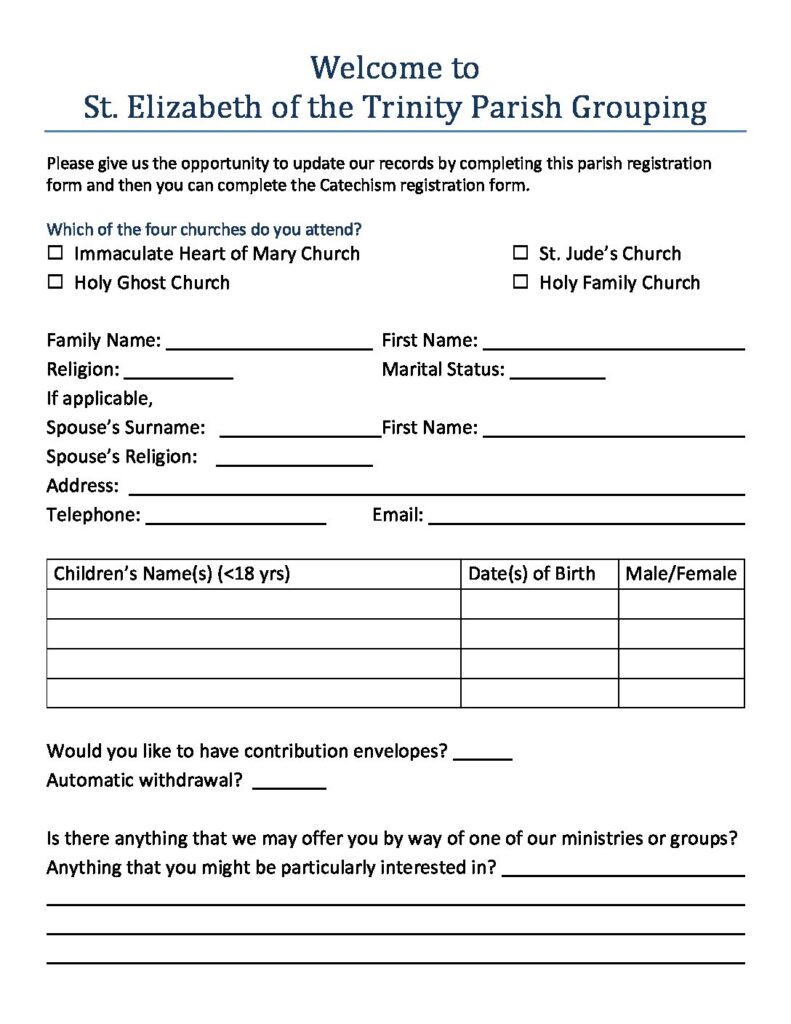 Welcome to
St. Elizabeth of the Trinity Parish Grouping

Please give us the opportunity to update our records by completing this parish registration form and then you can complete the Catechism registration form.

Which of the four churches do you attend?
☐ Immaculate Heart of Mary Church
☐ Holy Ghost Church
☐ St. Jude's Church
☐ Holy Family Church

Family Name: ____ First Name: ____
Religion: ____ Marital Status: ____
If applicable,
Spouse's Surname: ____ First Name: ____
Spouse's Religion: ____
Address: ____
Telephone: ____ Email: ____

| Children's Name(s) (<18 yrs) | Date(s) of Birth | Male/Female |
|---|---|---|
| | | |
| | | |
| | | |
| | | |

Would you like to have contribution envelopes? ____
Automatic withdrawal? ____

Is there anything that we may offer you by way of one of our ministries or groups? Anything that you might be particularly interested in? ____
____
____
____